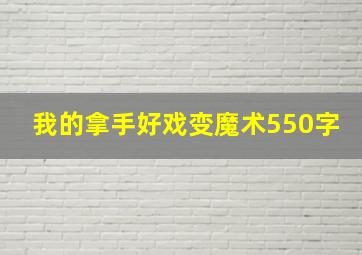 我的拿手好戏变魔术550字